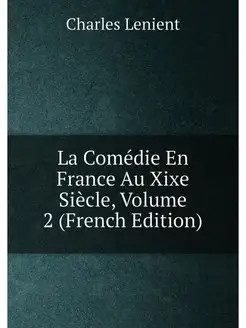 Charles Lenient

La Comédie En France Au Xixe Siècle, Volume 2 (French Edition)